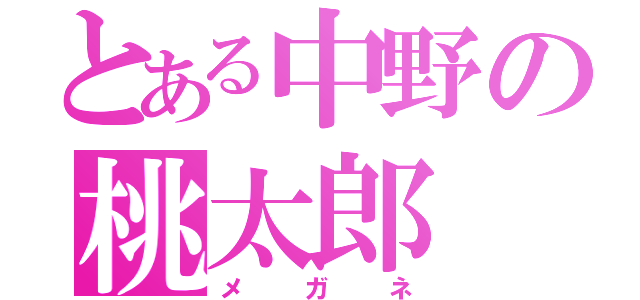 とある中野の
桃太郎
メガネ